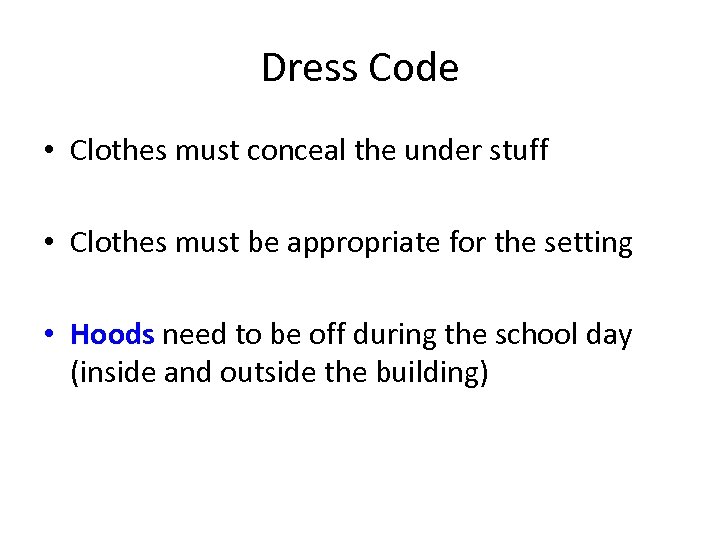 Dress Code

• Clothes must conceal the under stuff

• Clothes must be appropriate for the setting

• Hoods need to be off during the school day (inside and outside the building)